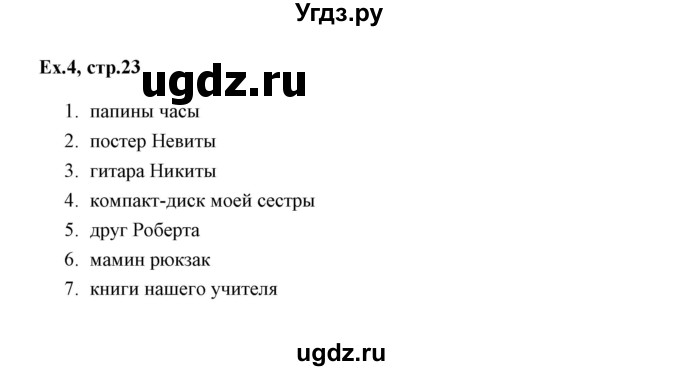 Угдз.ру

Ex.4, стр.23 ugdz.ru

1. папины часы
2. постер Невиты
3. гитара Никиты
4. компакт-диск моей сестры
5. друг Роберта
6. мамин рюкзак
7. книги нашего учителя

ugdz.ru